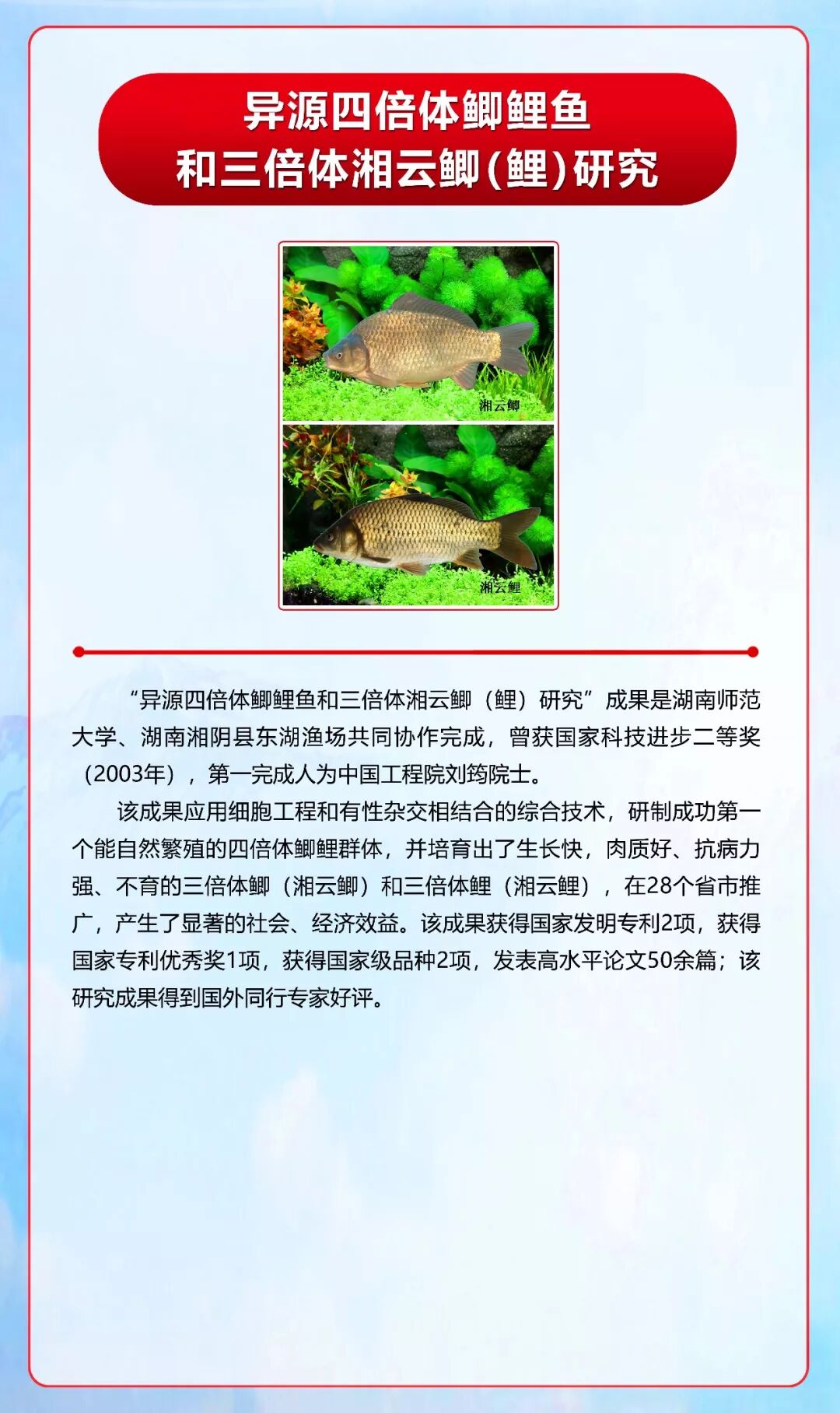 异源四倍体鲫鲤鱼
和三倍体湘云鲫(鲤)研究

湘云鲫

湘云鲤

“异源四倍体鲫鲤鱼和三倍体湘云鲫（鲤）研究”成果是湖南师范大学、湖南湘阴县东湖渔场共同协作完成，曾获国家科技进步二等奖（2003年），第一完成人为中国工程院刘筠院士。

该成果应用细胞工程和有性杂交相结合的综合技术，研制成功第一个能自然繁殖的四倍体鲫鲤群体，并培育出了生长快，肉质好、抗病力强、不育的三倍体鲫（湘云鲫）和三倍体鲤（湘云鲤），在28个省市推广，产生了显著的社会、经济效益。该成果获得国家发明专利2项，获得国家专利优秀奖1项，获得国家级品种2项，发表高水平论文50余篇；该研究成果得到国外同行专家好评。